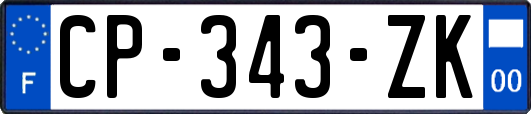 F

CP-343-ZK

00